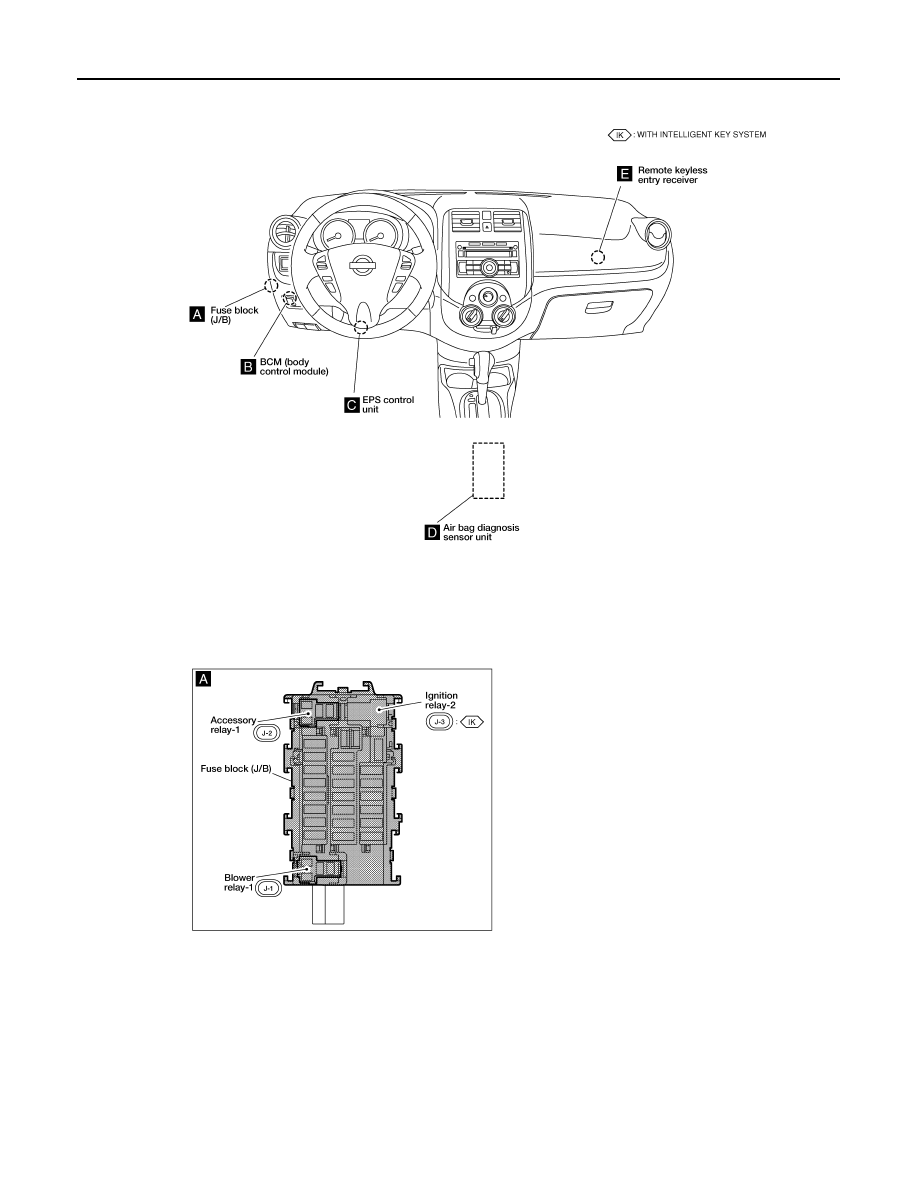 IK : WITH INTELLIGENT KEY SYSTEM

E Remote keyless entry receiver

A Fuse block (J/B)

B BCM (body control module)

C EPS control unit

D Air bag diagnosis sensor unit

A

Accessory relay-1 J-2

Ignition relay-2 J-3 : IK

Fuse block (J/B)

Blower relay-1 J-1